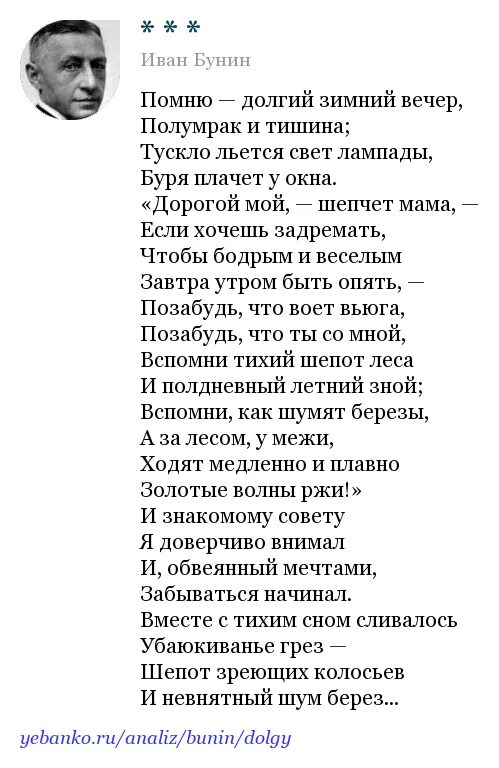 * * *

Иван Бунин

Помню — долгий зимний вечер,
Полумрак и тишина;
Тускло льется свет лампады,
Буря плачет у окна.
«Дорогой мой, — шепчет мама, —
Если хочешь задремать,
Чтобы бодрым и веселым
Завтра утром быть опять, —
Позабудь, что воет вьюга,
Позабудь, что ты со мной,
Вспомни тихий шепот леса
И полдневный летний зной;
Вспомни, как шумят березы,
А за лесом, у межи,
Ходят медленно и плавно
Золотые волны ржи!»
И знакомому совету
Я доверчиво внимал
И, обвеянный мечтами,
Забываться начинал.
Вместе с тихим сном сливалось
Убаюкиванье грез —
Шепот зреющих колосьев
И невнятный шум берез...

yebanko.ru/analiz/bunin/dolgy